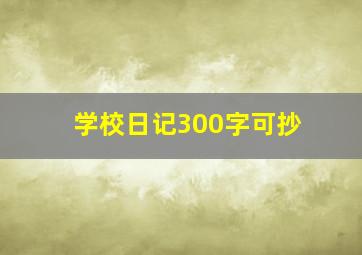 学校日记300字可抄